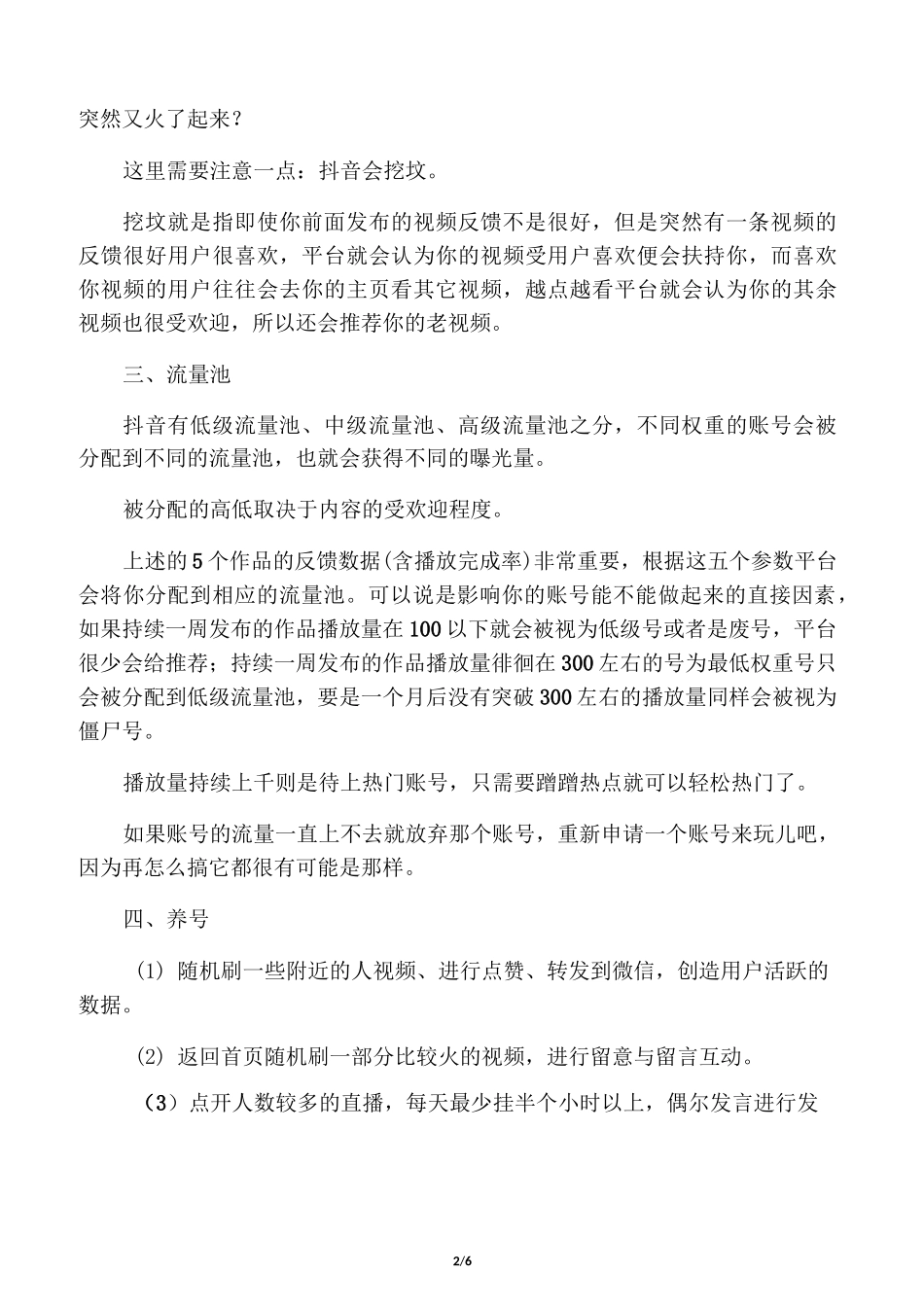 突然又火了起来？

这里需要注意一点：抖音会挖坟。

挖坟就是指即使你前面发布的视频反馈不是很好，但是突然有一条视频的反馈很好用户很喜欢，平台就会认为你的视频受用户喜欢便会扶持你，而喜欢你视频的用户往往会去你的主页看其它视频，越点越看平台就会认为你的其余视频也很受欢迎，所以还会推荐你的老视频。

三、流量池

抖音有低级流量池、中级流量池、高级流量池之分，不同权重的账号会被分配到不同的流量池，也就会获得不同的曝光量。

被分配的高低取决于内容的受欢迎程度。

上述的5个作品的反馈数据(含播放完成率)非常重要，根据这五个参数平台会将你分配到相应的流量池。可以说是影响你的账号能不能做起来的直接因素，如果持续一周发布的作品播放量在100以下就会被视为低级号或者是废号，平台很少会给推荐；持续一周发布的作品播放量徘徊在300左右的号为最低权重号只会被分配到低级流量池，要是一个月后没有突破300左右的播放量同样会被视为僵尸号。

播放量持续上千则是待上热门账号，只需要蹭蹭热点就可以轻松热门了。

如果账号的流量一直上不去就放弃那个账号，重新申请一个账号来玩儿吧，因为再怎么搞它都很有可能是那样。

四、养号

(1) 随机刷一些附近的人视频、进行点赞、转发到微信，创造用户活跃的数据。

(2) 返回首页随机刷一部分比较火的视频，进行留意与留言互动。

（3）点开人数较多的直播，每天最少挂半个小时以上，偶尔发言进行发

2/6